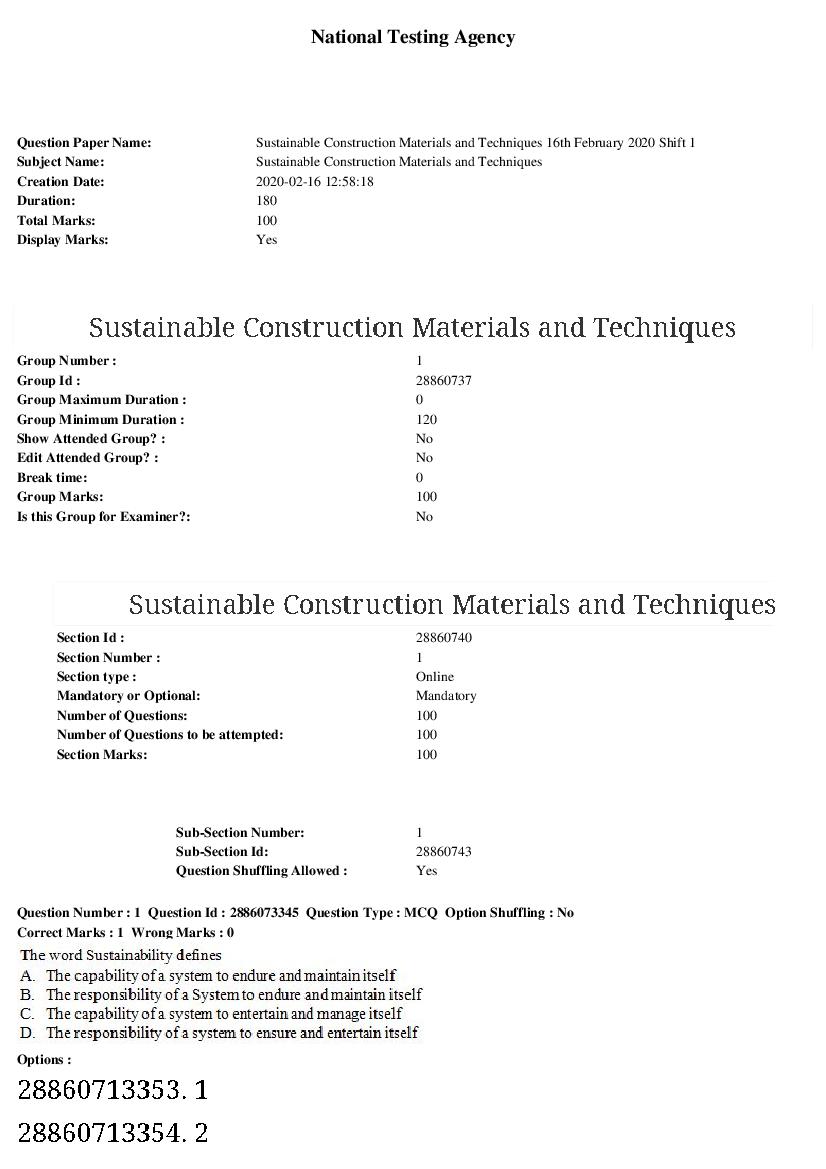 National Testing Agency

Question Paper Name: Sustainable Construction Materials and Techniques 16th February 2020 Shift 1
Subject Name: Sustainable Construction Materials and Techniques
Creation Date: 2020-02-16 12:58:18
Duration: 180
Total Marks: 100
Display Marks: Yes

Sustainable Construction Materials and Techniques

Group Number : 1
Group Id : 28860737
Group Maximum Duration : 0
Group Minimum Duration : 120
Show Attended Group? : No
Edit Attended Group? : No
Break time: 0
Group Marks: 100
Is this Group for Examiner?: No

Sustainable Construction Materials and Techniques

Section Id : 28860740
Section Number : 1
Section type : Online
Mandatory or Optional: Mandatory
Number of Questions: 100
Number of Questions to be attempted: 100
Section Marks: 100

Sub-Section Number: 1
Sub-Section Id: 28860743
Question Shuffling Allowed : Yes

Question Number : 1 Question Id : 2886073345 Question Type : MCQ Option Shuffling : No
Correct Marks : 1 Wrong Marks : 0

The word Sustainability defines
A. The capability of a system to endure and maintain itself
B. The responsibility of a System to endure and maintain itself
C. The capability of a system to entertain and manage itself
D. The responsibility of a system to ensure and entertain itself

Options :

28860713353. 1

28860713354. 2